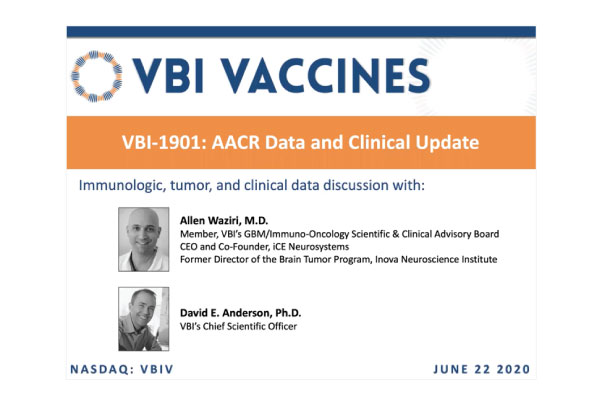 VBI VACCINES

VBI-1901: AACR Data and Clinical Update

Immunologic, tumor, and clinical data discussion with:

Allen Waziri, M.D.
Member, VBI's GBM/Immuno-Oncology Scientific & Clinical Advisory Board
CEO and Co-Founder, iCE Neurosystems
Former Director of the Brain Tumor Program, Inova Neuroscience Institute

David E. Anderson, Ph.D.
VBI's Chief Scientific Officer

NASDAQ: VBIV

JUNE 22 2020